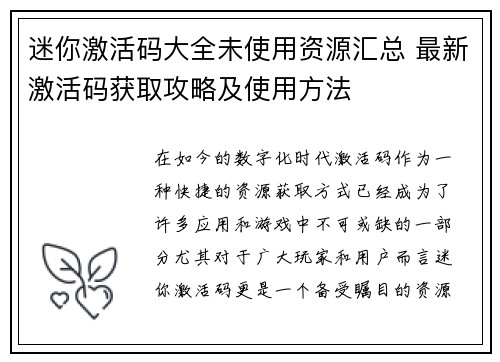 迷你激活码大全未使用资源汇总 最新激活码获取攻略及使用方法

在如今的数字化时代激活码作为一种快捷的资源获取方式已经成为了许多应用和游戏中不可或缺的一部分尤其对于广大玩家和用户而言迷你激活码更是一个备受瞩目的资源